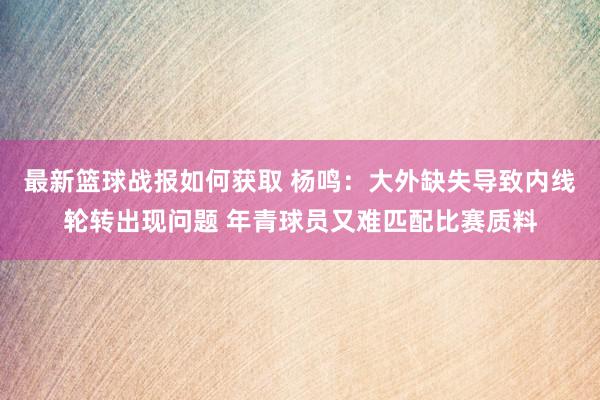 最新篮球战报如何获取 杨鸣：大外缺失导致内线轮转出现问题 年青球员又难匹配比赛质料